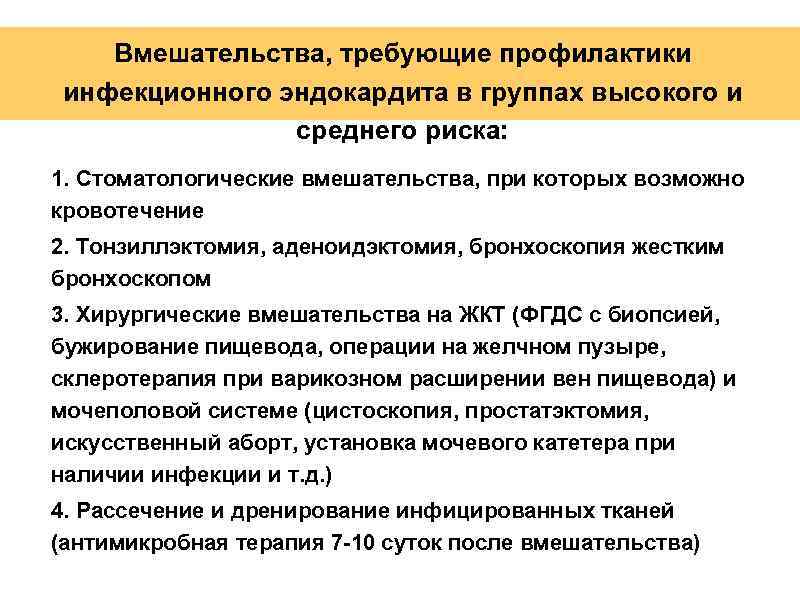 Вмешательства, требующие профилактики инфекционного эндокардита в группах высокого и среднего риска:

1. Стоматологические вмешательства, при которых возможно кровотечение

2. Тонзиллэктомия, аденоидэктомия, бронхоскопия жестким бронхоскопом

3. Хирургические вмешательства на ЖКТ (ФГДС с биопсией, бужирование пищевода, операции на желчном пузыре, склеротерапия при варикозном расширении вен пищевода) и мочеполовой системе (цистоскопия, простатэктомия, искусственный аборт, установка мочевого катетера при наличии инфекции и т.д.)

4. Рассечение и дренирование инфицированных тканей (антимикробная терапия 7-10 суток после вмешательства)